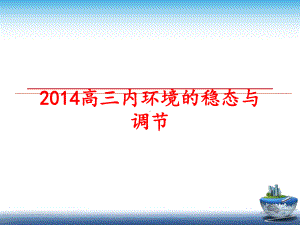 2014高三内环境的稳态与调节